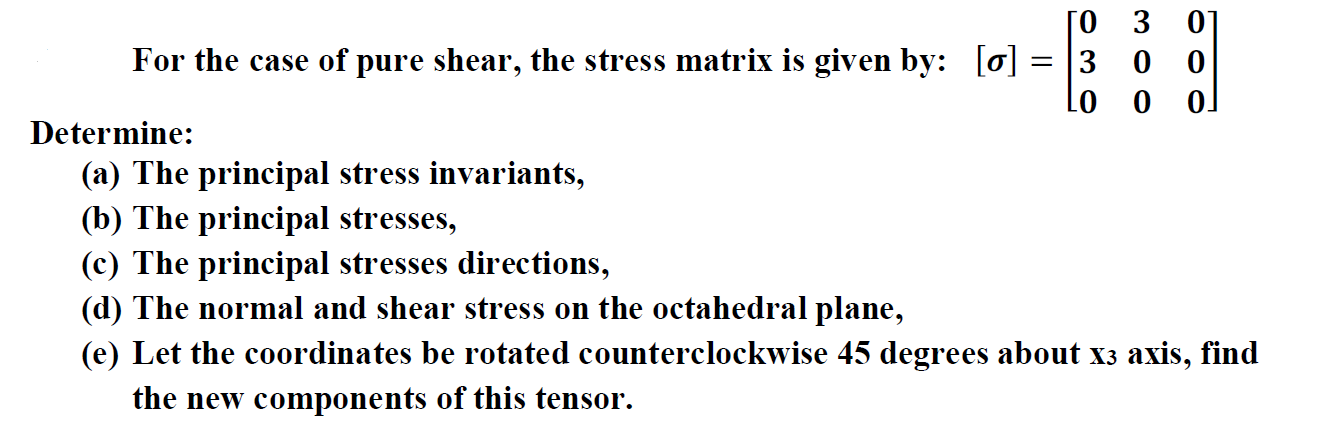 For the case of pure shear, the stress matrix is given by: $[\sigma] = \begin{bmatrix} 0 & 3 & 0 \\ 3 & 0 & 0 \\ 0 & 0 & 0 \end{bmatrix}$

Determine:

(a) The principal stress invariants,
(b) The principal stresses,
(c) The principal stresses directions,
(d) The normal and shear stress on the octahedral plane,
(e) Let the coordinates be rotated counterclockwise 45 degrees about $x_3$ axis, find the new components of this tensor.